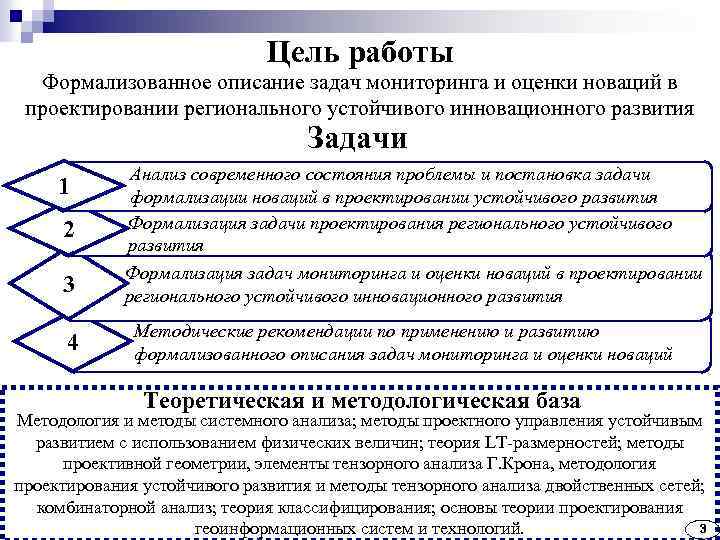 Цель работы

Формализованное описание задач мониторинга и оценки новаций в проектировании регионального устойчивого инновационного развития

Задачи

1 Анализ современного состояния проблемы и постановка задачи формализации новаций в проектировании устойчивого развития

2 Формализация задачи проектирования регионального устойчивого развития

3 Формализация задач мониторинга и оценки новаций в проектировании регионального устойчивого инновационного развития

4 Методические рекомендации по применению и развитию формализованного описания задач мониторинга и оценки новаций

Теоретическая и методологическая база

Методология и методы системного анализа; методы проектного управления устойчивым развитием с использованием физических величин; теория LT-размерностей; методы проективной геометрии, элементы тензорного анализа Г.Крона, методология проектирования устойчивого развития и методы тензорного анализа двойственных сетей; комбинаторной анализ; теория классифицирования; основы теории проектирования геоинформационных систем и технологий.

3